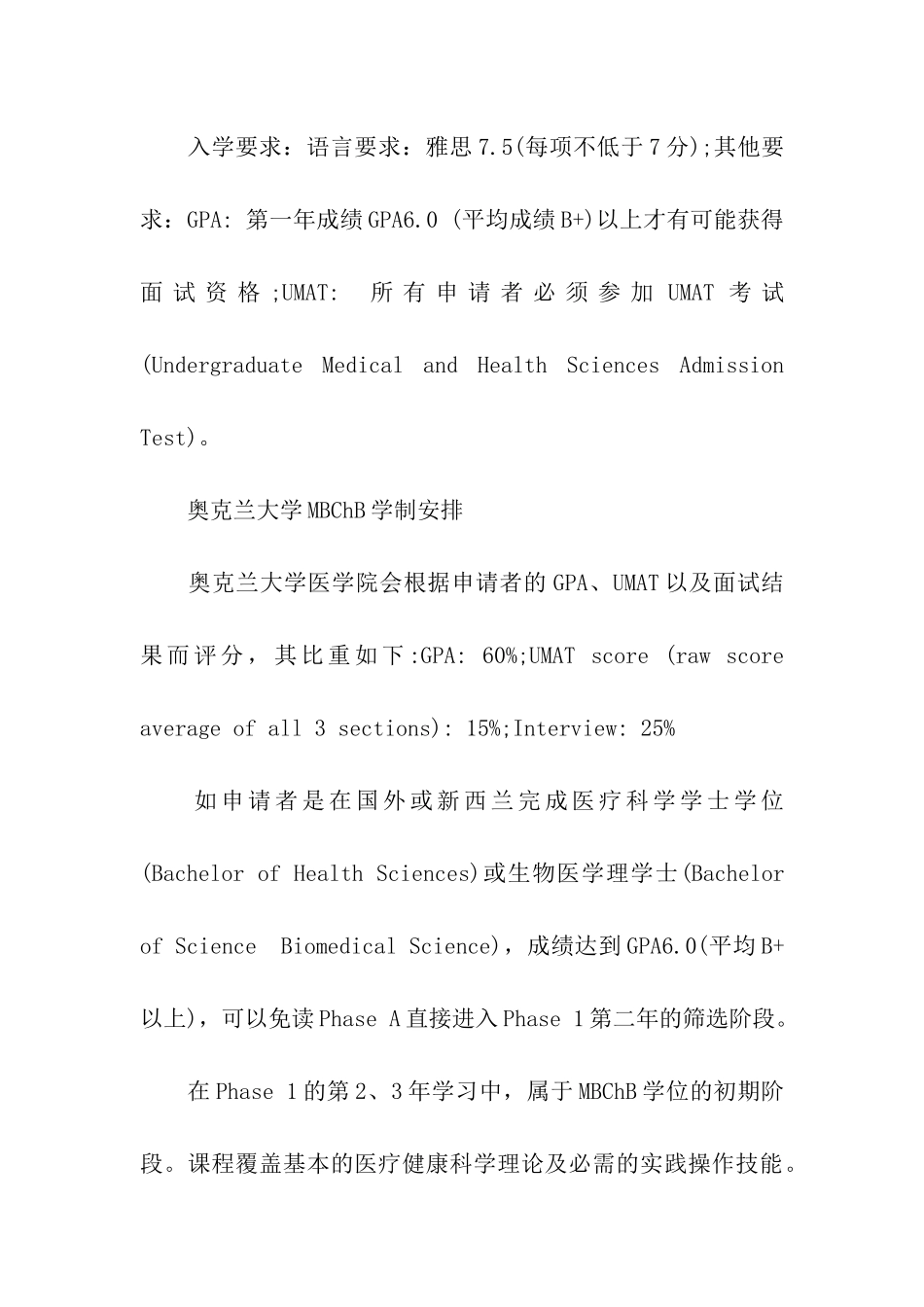 入学要求：语言要求：雅思7.5(每项不低于7分);其他要求：GPA: 第一年成绩GPA6.0 (平均成绩B+)以上才有可能获得面试资格;UMAT: 所有申请者必须参加UMAT考试(Undergraduate Medical and Health Sciences Admission Test)。

奥克兰大学MBChB学制安排

奥克兰大学医学院会根据申请者的GPA、UMAT以及面试结果而评分，其比重如下:GPA: 60%;UMAT score (raw score average of all 3 sections): 15%;Interview: 25%

如申请者是在国外或新西兰完成医疗科学学士学位(Bachelor of Health Sciences)或生物医学理学士(Bachelor of Science Biomedical Science)，成绩达到GPA6.0(平均B+以上)，可以免读Phase A直接进入Phase 1第二年的筛选阶段。

在Phase 1的第2、3年学习中，属于MBChB学位的初期阶段。课程覆盖基本的医疗健康科学理论及必需的实践操作技能。